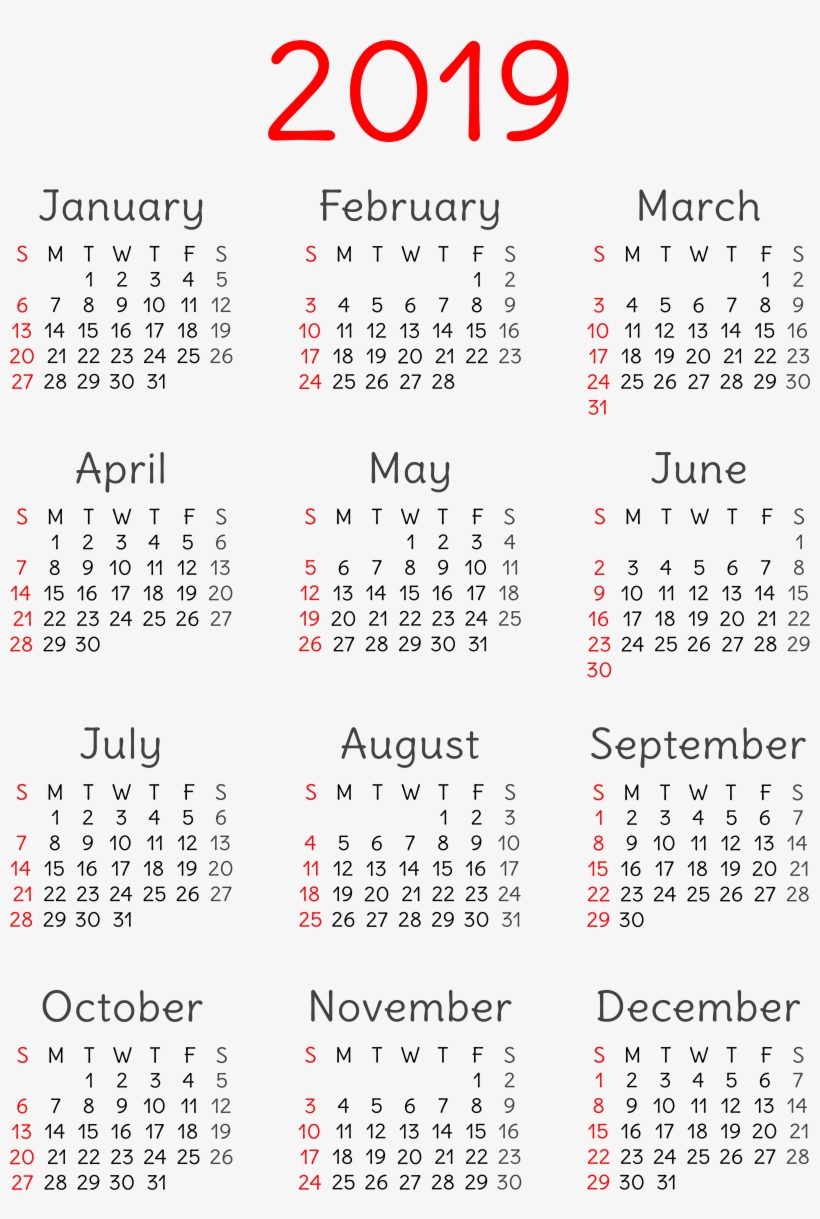 2019

January

| S | M | T | W | T | F | S |
|---|---|---|---|---|---|---|
| | | 1 | 2 | 3 | 4 | 5 |
| 6 | 7 | 8 | 9 | 10 | 11 | 12 |
| 13 | 14 | 15 | 16 | 17 | 18 | 19 |
| 20 | 21 | 22 | 23 | 24 | 25 | 26 |
| 27 | 28 | 29 | 30 | 31 | | |

February

| S | M | T | W | T | F | S |
|---|---|---|---|---|---|---|
| | | | | | 1 | 2 |
| 3 | 4 | 5 | 6 | 7 | 8 | 9 |
| 10 | 11 | 12 | 13 | 14 | 15 | 16 |
| 17 | 18 | 19 | 20 | 21 | 22 | 23 |
| 24 | 25 | 26 | 27 | 28 | | |

March

| S | M | T | W | T | F | S |
|---|---|---|---|---|---|---|
| | | | | | 1 | 2 |
| 3 | 4 | 5 | 6 | 7 | 8 | 9 |
| 10 | 11 | 12 | 13 | 14 | 15 | 16 |
| 17 | 18 | 19 | 20 | 21 | 22 | 23 |
| 24 | 25 | 26 | 27 | 28 | 29 | 30 |
| 31 | | | | | | |

April

| S | M | T | W | T | F | S |
|---|---|---|---|---|---|---|
| | 1 | 2 | 3 | 4 | 5 | 6 |
| 7 | 8 | 9 | 10 | 11 | 12 | 13 |
| 14 | 15 | 16 | 17 | 18 | 19 | 20 |
| 21 | 22 | 23 | 24 | 25 | 26 | 27 |
| 28 | 29 | 30 | | | | |

May

| S | M | T | W | T | F | S |
|---|---|---|---|---|---|---|
| | | | 1 | 2 | 3 | 4 |
| 5 | 6 | 7 | 8 | 9 | 10 | 11 |
| 12 | 13 | 14 | 15 | 16 | 17 | 18 |
| 19 | 20 | 21 | 22 | 23 | 24 | 25 |
| 26 | 27 | 28 | 29 | 30 | 31 | |

June

| S | M | T | W | T | F | S |
|---|---|---|---|---|---|---|
| | | | | | | 1 |
| 2 | 3 | 4 | 5 | 6 | 7 | 8 |
| 9 | 10 | 11 | 12 | 13 | 14 | 15 |
| 16 | 17 | 18 | 19 | 20 | 21 | 22 |
| 23 | 24 | 25 | 26 | 27 | 28 | 29 |
| 30 | | | | | | |

July

| S | M | T | W | T | F | S |
|---|---|---|---|---|---|---|
| | 1 | 2 | 3 | 4 | 5 | 6 |
| 7 | 8 | 9 | 10 | 11 | 12 | 13 |
| 14 | 15 | 16 | 17 | 18 | 19 | 20 |
| 21 | 22 | 23 | 24 | 25 | 26 | 27 |
| 28 | 29 | 30 | 31 | | | |

August

| S | M | T | W | T | F | S |
|---|---|---|---|---|---|---|
| | | | | 1 | 2 | 3 |
| 4 | 5 | 6 | 7 | 8 | 9 | 10 |
| 11 | 12 | 13 | 14 | 15 | 16 | 17 |
| 18 | 19 | 20 | 21 | 22 | 23 | 24 |
| 25 | 26 | 27 | 28 | 29 | 30 | 31 |

September

| S | M | T | W | T | F | S |
|---|---|---|---|---|---|---|
| 1 | 2 | 3 | 4 | 5 | 6 | 7 |
| 8 | 9 | 10 | 11 | 12 | 13 | 14 |
| 15 | 16 | 17 | 18 | 19 | 20 | 21 |
| 22 | 23 | 24 | 25 | 26 | 27 | 28 |
| 29 | 30 | | | | | |

October

| S | M | T | W | T | F | S |
|---|---|---|---|---|---|---|
| | | 1 | 2 | 3 | 4 | 5 |
| 6 | 7 | 8 | 9 | 10 | 11 | 12 |
| 13 | 14 | 15 | 16 | 17 | 18 | 19 |
| 20 | 21 | 22 | 23 | 24 | 25 | 26 |
| 27 | 28 | 29 | 30 | 31 | | |

November

| S | M | T | W | T | F | S |
|---|---|---|---|---|---|---|
| | | | | | 1 | 2 |
| 3 | 4 | 5 | 6 | 7 | 8 | 9 |
| 10 | 11 | 12 | 13 | 14 | 15 | 16 |
| 17 | 18 | 19 | 20 | 21 | 22 | 23 |
| 24 | 25 | 26 | 27 | 28 | 29 | 30 |

December

| S | M | T | W | T | F | S |
|---|---|---|---|---|---|---|
| 1 | 2 | 3 | 4 | 5 | 6 | 7 |
| 8 | 9 | 10 | 11 | 12 | 13 | 14 |
| 15 | 16 | 17 | 18 | 19 | 20 | 21 |
| 22 | 23 | 24 | 25 | 26 | 27 | 28 |
| 29 | 30 | 31 | | | | |